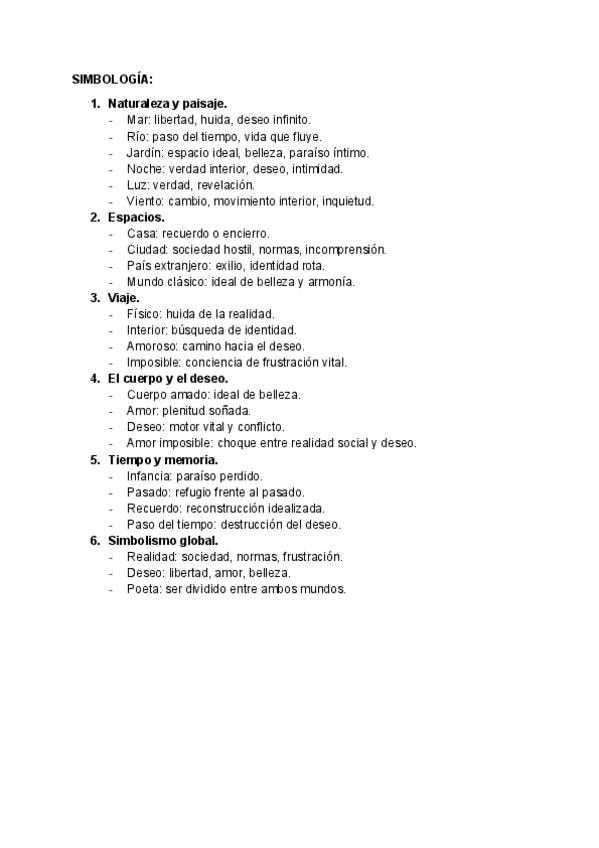 SIMBOLOGÍA:

1. Naturaleza y paisaje.
- Mar: libertad, huida, deseo infinito.
- Río: paso del tiempo, vida que fluye.
- Jardín: espacio ideal, belleza, paraíso íntimo.
- Noche: verdad interior, deseo, intimidad.
- Luz: verdad, revelación.
- Viento: cambio, movimiento interior, inquietud.

2. Espacios.
- Casa: recuerdo o encierro.
- Ciudad: sociedad hostil, normas, incomprensión.
- País extranjero: exilio, identidad rota.
- Mundo clásico: ideal de belleza y armonía.

3. Viaje.
- Físico: huida de la realidad.
- Interior: búsqueda de identidad.
- Amoroso: camino hacia el deseo.
- Imposible: conciencia de frustración vital.

4. El cuerpo y el deseo.
- Cuerpo amado: ideal de belleza.
- Amor: plenitud soñada.
- Deseo: motor vital y conflicto.
- Amor imposible: choque entre realidad social y deseo.

5. Tiempo y memoria.
- Infancia: paraíso perdido.
- Pasado: refugio frente al pasado.
- Recuerdo: reconstrucción idealizada.
- Paso del tiempo: destrucción del deseo.

6. Simbolismo global.
- Realidad: sociedad, normas, frustración.
- Deseo: libertad, amor, belleza.
- Poeta: ser dividido entre ambos mundos.